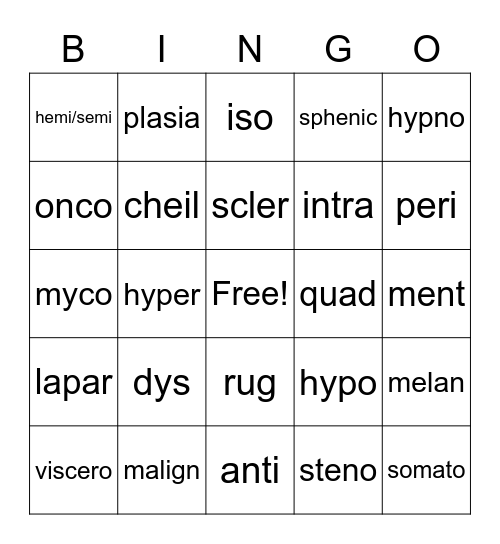 | B | I | N | G | O |
|---|---|---|---|---|
| hemi/semi | plasia | iso | sphenic | hypno |
| onco | cheil | scler | intra | peri |
| myco | hyper | Free! | quad | ment |
| lapar | dys | rug | hypo | melan |
| viscero | malign | anti | steno | somato |